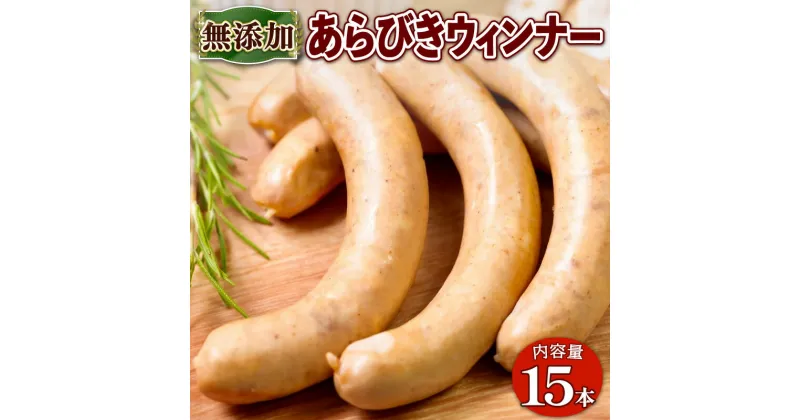 無添加 あらびきウィンナー

内容量
15本